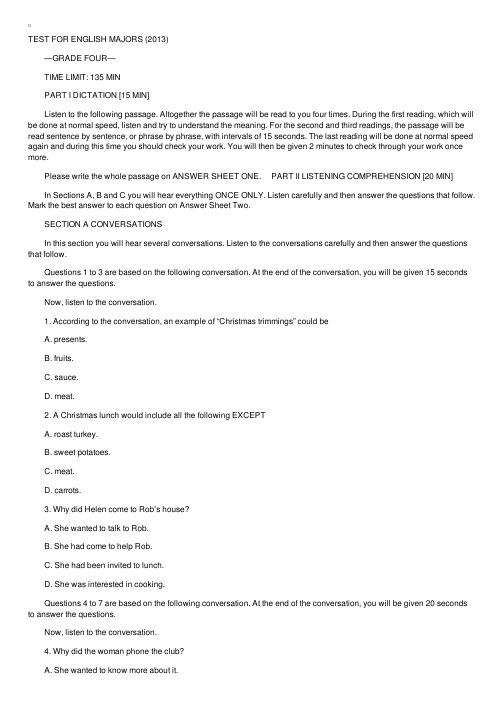 TEST FOR ENGLISH MAJORS (2013)

—GRADE FOUR—

TIME LIMIT: 135 MIN

PART I DICTATION [15 MIN]

Listen to the following passage. Altogether the passage will be read to you four times. During the first reading, which will be done at normal speed, listen and try to understand the meaning. For the second and third readings, the passage will be read sentence by sentence, or phrase by phrase, with intervals of 15 seconds. The last reading will be done at normal speed again and during this time you should check your work. You will then be given 2 minutes to check through your work once more.

Please write the whole passage on ANSWER SHEET ONE.     PART II LISTENING COMPREHENSION [20 MIN]

In Sections A, B and C you will hear everything ONCE ONLY. Listen carefully and then answer the questions that follow. Mark the best answer to each question on Answer Sheet Two.

SECTION A CONVERSATIONS

In this section you will hear several conversations. Listen to the conversations carefully and then answer the questions that follow.

Questions 1 to 3 are based on the following conversation. At the end of the conversation, you will be given 15 seconds to answer the questions.

Now, listen to the conversation.

1. According to the conversation, an example of "Christmas trimmings" could be

A. presents.

B. fruits.

C. sauce.

D. meat.

2. A Christmas lunch would include all the following EXCEPT

A. roast turkey.

B. sweet potatoes.

C. meat.

D. carrots.

3. Why did Helen come to Rob's house?

A. She wanted to talk to Rob.

B. She had come to help Rob.

C. She had been invited to lunch.

D. She was interested in cooking.

Questions 4 to 7 are based on the following conversation. At the end of the conversation, you will be given 20 seconds to answer the questions.

Now, listen to the conversation.

4. Why did the woman phone the club?

A. She wanted to know more about it.